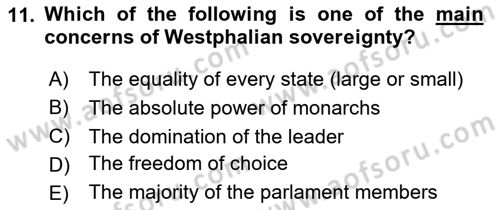 11. Which of the following is one of the main concerns of Westphalian sovereignty?

A) The equality of every state (large or small)
B) The absolute power of monarchs
C) The domination of the leader
D) The freedom of choice
E) The majority of the parlament members

www.aofsoru.com